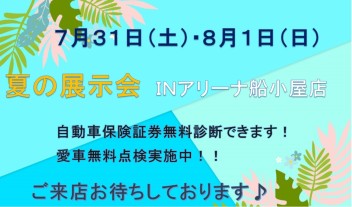 7月31日（土）・8月1日（日）

夏の展示会 INアリーナ船小屋店

自動車保険証券無料診断できます！

愛車無料点検実施中！！

ご来店お待ちしております♪